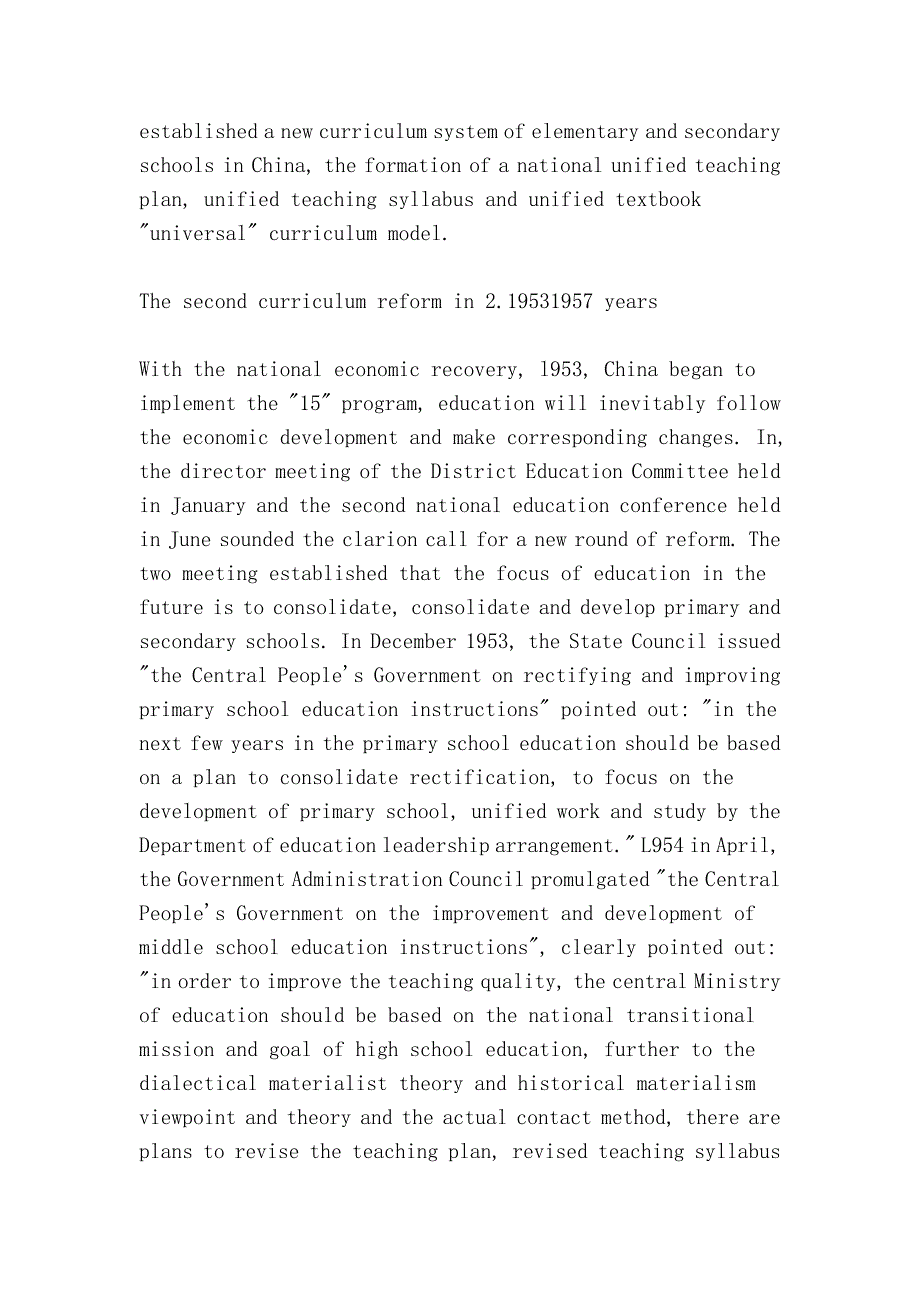 established a new curriculum system of elementary and secondary schools in China, the formation of a national unified teaching plan, unified teaching syllabus and unified textbook "universal" curriculum model.

The second curriculum reform in 2.19531957 years

With the national economic recovery, l953, China began to implement the "15" program, education will inevitably follow the economic development and make corresponding changes. In, the director meeting of the District Education Committee held in January and the second national education conference held in June sounded the clarion call for a new round of reform. The two meeting established that the focus of education in the future is to consolidate, consolidate and develop primary and secondary schools. In December 1953, the State Council issued "the Central People's Government on rectifying and improving primary school education instructions" pointed out: "in the next few years in the primary school education should be based on a plan to consolidate rectification, to focus on the development of primary school, unified work and study by the Department of education leadership arrangement." L954 in April, the Government Administration Council promulgated "the Central People's Government on the improvement and development of middle school education instructions", clearly pointed out: "in order to improve the teaching quality, the central Ministry of education should be based on the national transitional mission and goal of high school education, further to the dialectical materialist theory and historical materialism viewpoint and theory and the actual contact method, there are plans to revise the teaching plan, revised teaching syllabus